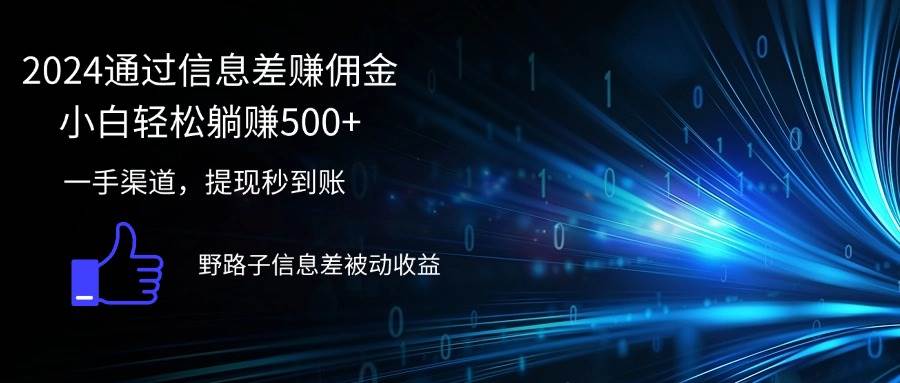 2024通过信息差赚佣金
小白轻松躺赚500+

一手渠道，提现秒到账

野路子信息差被动收益